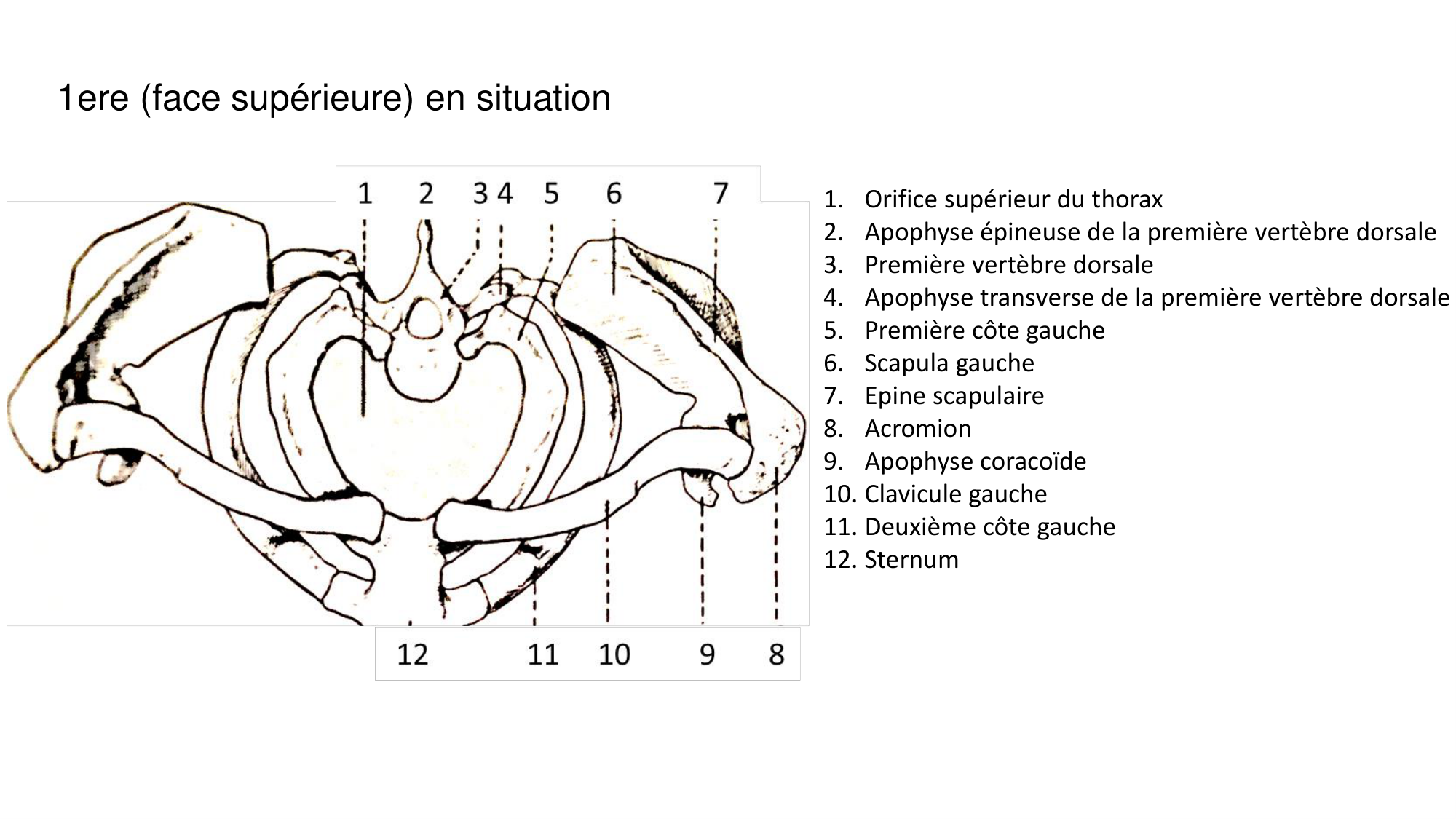 1ere (face supérieure) en situation

1 2 3 4 5 6 7

12 11 10 9 8

1. Orifice supérieur du thorax
2. Apophyse épineuse de la première vertèbre dorsale
3. Première vertèbre dorsale
4. Apophyse transverse de la première vertèbre dorsale
5. Première côte gauche
6. Scapula gauche
7. Epine scapulaire
8. Acromion
9. Apophyse coracoïde
10. Clavicule gauche
11. Deuxième côte gauche
12. Sternum